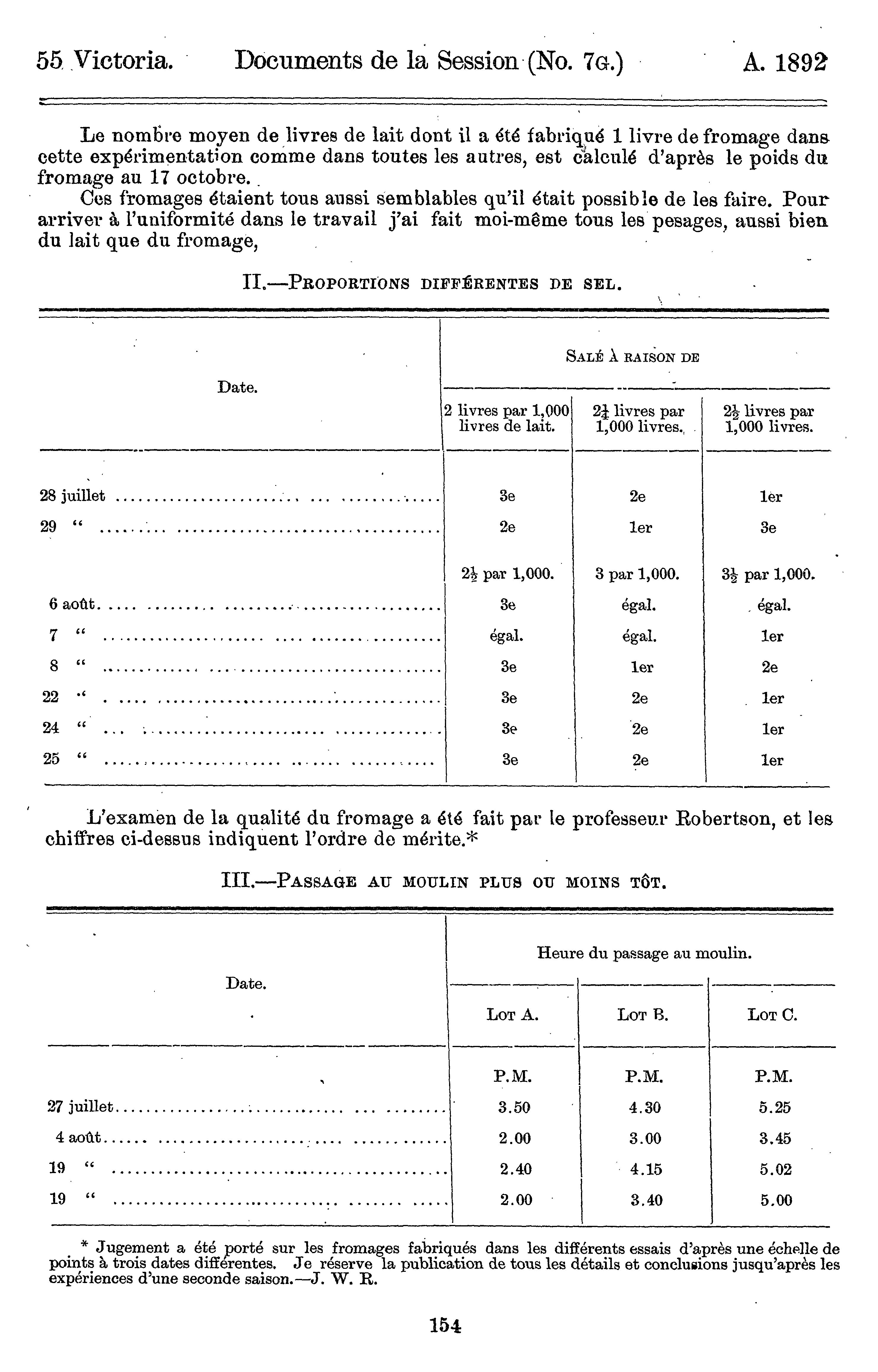 55 Victoria. Documents de la Session (No. 7G.) A. 1892

Le nombre moyen de livres de lait dont il a été fabriqué 1 livre de fromage dans cette expérimentation comme dans toutes les autres, est calculé d'après le poids du fromage au 17 octobre.

Ces fromages étaient tous aussi semblables qu'il était possible de les faire. Pour arriver à l'uniformité dans le travail j'ai fait moi-même tous les pesages, aussi bien du lait que du fromage,

II.—PROPORTIONS DIFFÉRENTES DE SEL.

| Date. | SALÉ À RAISON DE | | |
|---|---|---|---|
| | 2 livres par 1,000 livres de lait. | $2\frac{1}{4}$ livres par 1,000 livres. | $2\frac{1}{2}$ livres par 1,000 livres. |
| 28 juillet | 3e | 2e | 1er |
| 29 " | 2e | 1er | 3e |
| | $2\frac{1}{2}$ par 1,000. | 3 par 1,000. | $3\frac{1}{2}$ par 1,000. |
| 6 août | 3e | égal. | égal. |
| 7 " | égal. | égal. | 1er |
| 8 " | 3e | 1er | 2e |
| 22 " | 3e | 2e | 1er |
| 24 " | 3e | 2e | 1er |
| 25 " | 3e | 2e | 1er |

L'examen de la qualité du fromage a été fait par le professeur Robertson, et les chiffres ci-dessus indiquent l'ordre de mérite.*

III.—PASSAGE AU MOULIN PLUS OU MOINS TÔT.

| Date. | Heure du passage au moulin. | | |
|---|---|---|---|
| | LOT A. | LOT B. | LOT C. |
| | P.M. | P.M. | P.M. |
| 27 juillet | 3.50 | 4.30 | 5.25 |
| 4 août | 2.00 | 3.00 | 3.45 |
| 19 " | 2.40 | 4.15 | 5.02 |
| 19 " | 2.00 | 3.40 | 5.00 |

* Jugement a été porté sur les fromages fabriqués dans les différents essais d'après une échelle de points à trois dates différentes. Je réserve la publication de tous les détails et conclusions jusqu'après les expériences d'une seconde saison.—J. W. R.

154